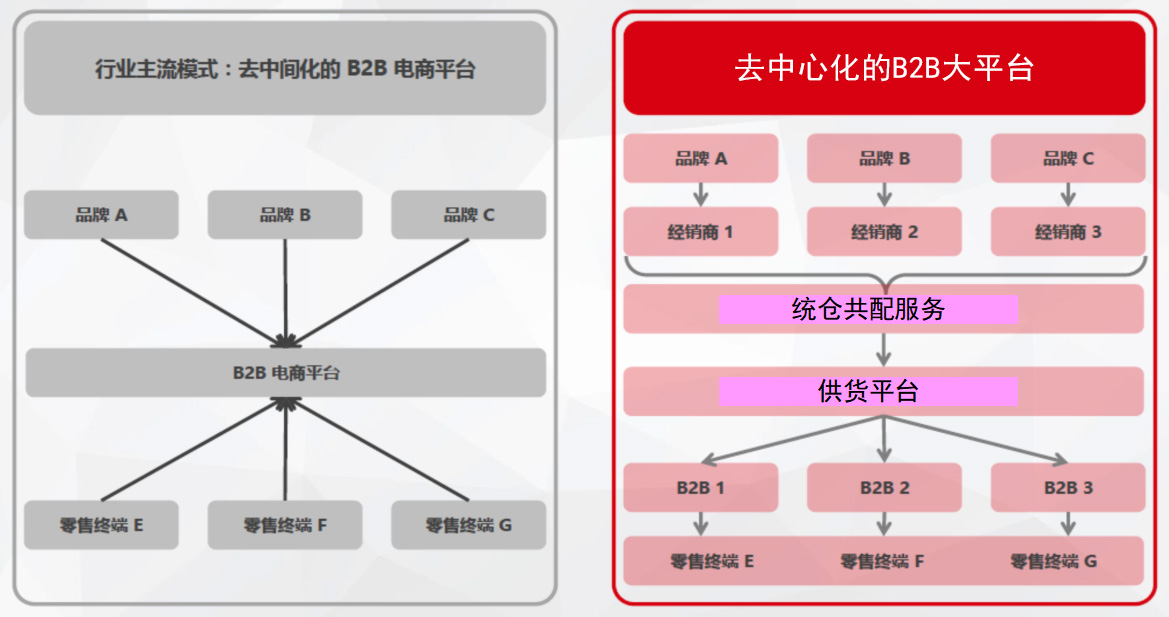 行业主流模式：去中间化的 B2B 电商平台

品牌 A
品牌 B
品牌 C

B2B 电商平台

零售终端 E
零售终端 F
零售终端 G

去中心化的B2B大平台

品牌 A
品牌 B
品牌 C

经销商 1
经销商 2
经销商 3

统仓共配服务

供货平台

B2B 1
B2B 2
B2B 3

零售终端 E
零售终端 F
零售终端 G